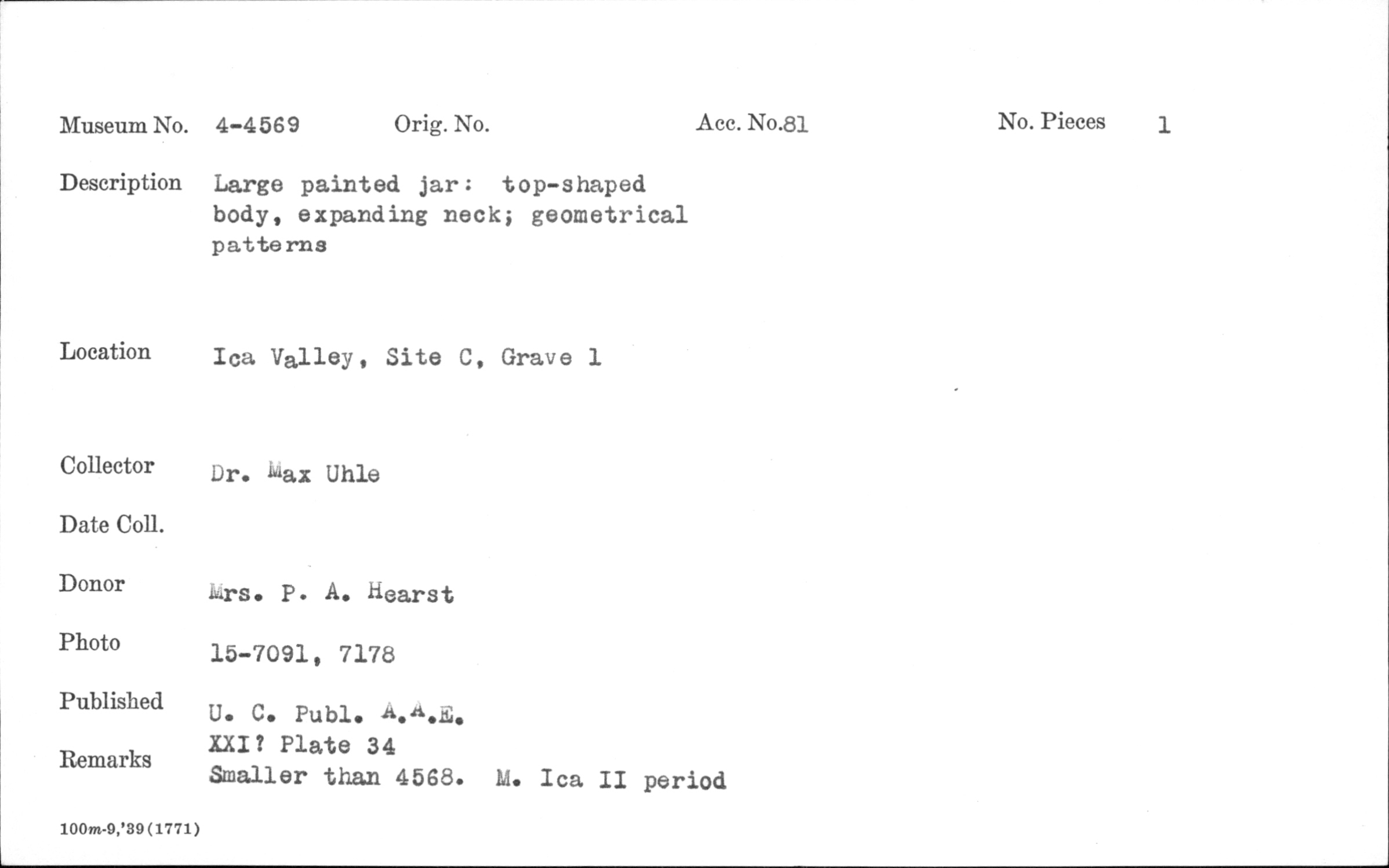 Museum No. 4-4569 Orig. No. Acc. No.81 No. Pieces 1

Description Large painted jar: top-shaped body, expanding neck; geometrical patterns

Location Ica Valley, Site C, Grave 1

Collector Dr. Max Uhle

Date Coll.

Donor Mrs. P. A. Hearst

Photo 15-7091, 7178

Published U. C. Publ. A.A.E. XXI? Plate 34

Remarks Smaller than 4568. M. Ica II period

100m-9,'39(1771)